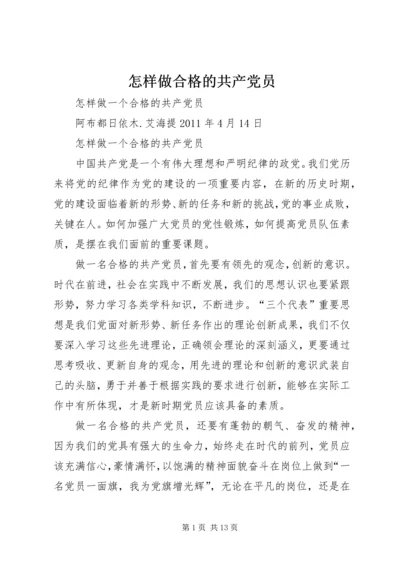 怎样做合格的共产党员

怎样做一个合格的共产党员

阿布都日依木.艾海提 2011 年 4 月 14 日

怎样做一个合格的共产党员

中国共产党是一个有伟大理想和严明纪律的政党。我们党历来将党的纪律作为党的建设的一项重要内容，在新的历史时期，党的建设面临着新的形势、新的任务和新的挑战，党的事业成败，关键在人。如何加强广大党员的党性锻炼，如何提高党员队伍素质，是摆在我们面前的重要课题。

做一名合格的共产党员，首先要有领先的观念，创新的意识。时代在前进，社会在实践中不断发展，我们的思想认识也要紧跟形势，努力学习各类学科知识，不断进步。“三个代表”重要思想是我们党面对新形势、新任务作出的理论创新成果，我们不仅要深入学习这些先进理论，正确领会理论的深刻涵义，更要通过思考吸收、更新自身的观念，用先进的理论和创新的意识武装自己的头脑，勇于并善于根据实践的要求进行创新，能够在实际工作中有所体现，才是新时期党员应该具备的素质。

做一名合格的共产党员，还要有蓬勃的朝气、奋发的精神，因为我们的党具有强大的生命力，始终走在时代的前列，党员应该充满信心，豪情满怀，以饱满的精神面貌奋斗在岗位上做到“一名党员一面旗，我为党旗增光辉”，无论在平凡的岗位，还是在

第 1 页 共 13 页